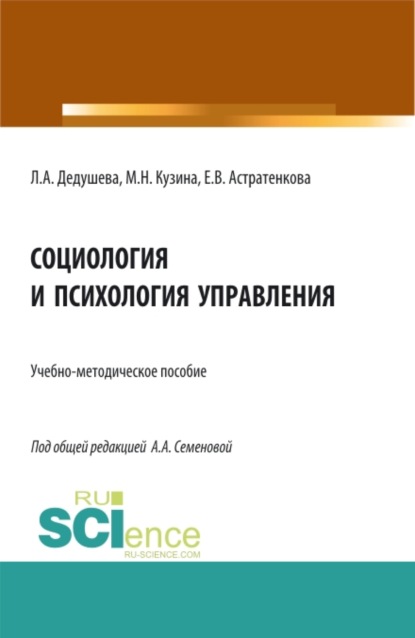 Л.А. Дедушева, М.Н. Кузина, Е.В. Астратенкова

СОЦИОЛОГИЯ И ПСИХОЛОГИЯ УПРАВЛЕНИЯ

Учебно-методическое пособие

Под общей редакцией А.А. Семеновой

RU SCIence RU-SCIENCE.COM